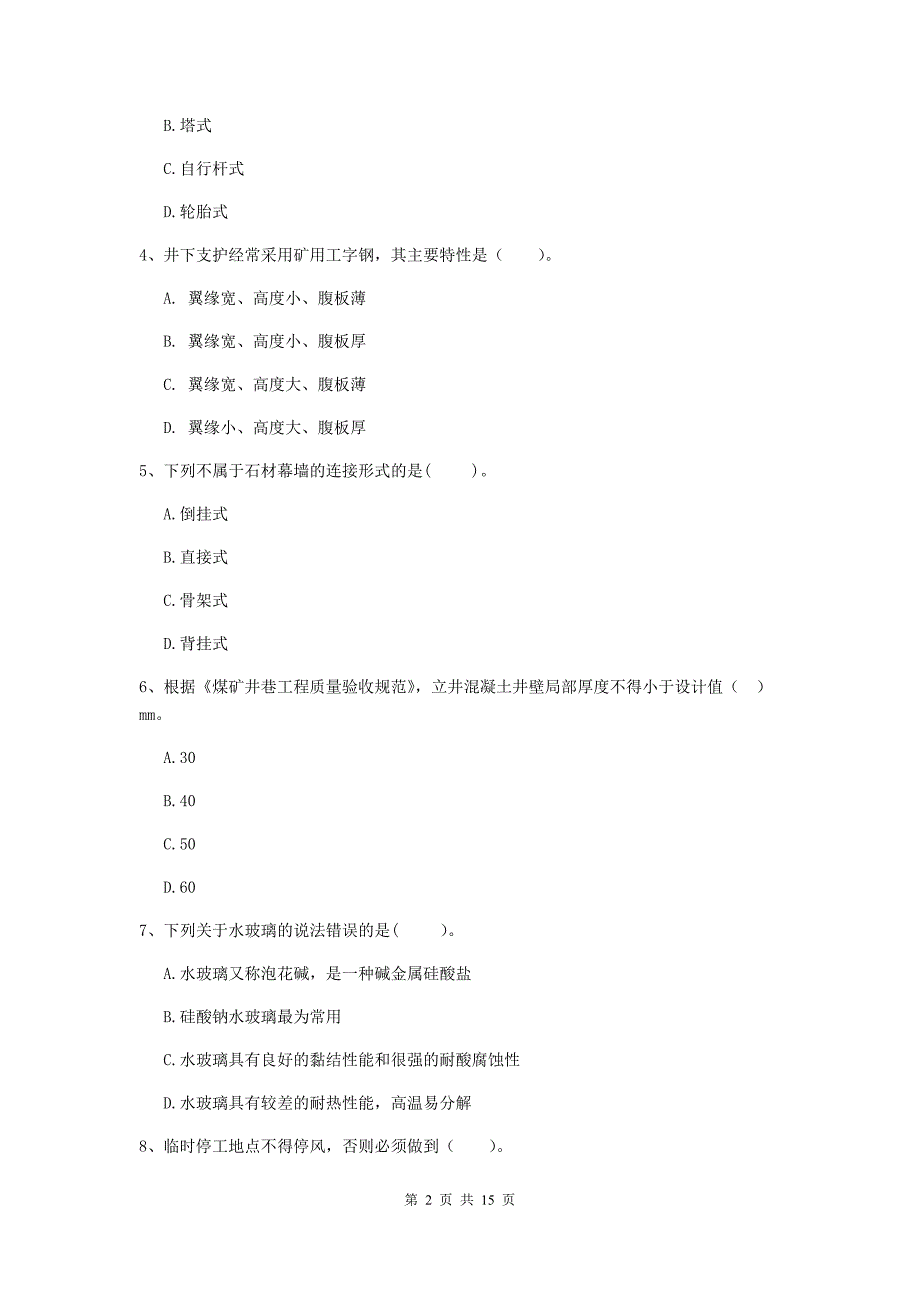 B. 塔式

C. 自行杆式

D. 轮胎式

4、井下支护经常采用矿用工字钢，其主要特性是（　　）。

A. 翼缘宽、高度小、腹板薄

B. 翼缘宽、高度小、腹板厚

C. 翼缘宽、高度大、腹板薄

D. 翼缘小、高度大、腹板厚

5、下列不属于石材幕墙的连接形式的是(　　)。

A. 倒挂式

B. 直接式

C. 骨架式

D. 背挂式

6、根据《煤矿井巷工程质量验收规范》，立井混凝土井壁局部厚度不得小于设计值（　）mm。

A. 30

B. 40

C. 50

D. 60

7、下列关于水玻璃的说法错误的是(　　)。

A. 水玻璃又称泡花碱，是一种碱金属硅酸盐

B. 硅酸钠水玻璃最为常用

C. 水玻璃具有良好的黏结性能和很强的耐酸腐蚀性

D. 水玻璃具有较差的耐热性能，高温易分解

8、临时停工地点不得停风，否则必须做到（　　）。

第 2 页 共 15 页